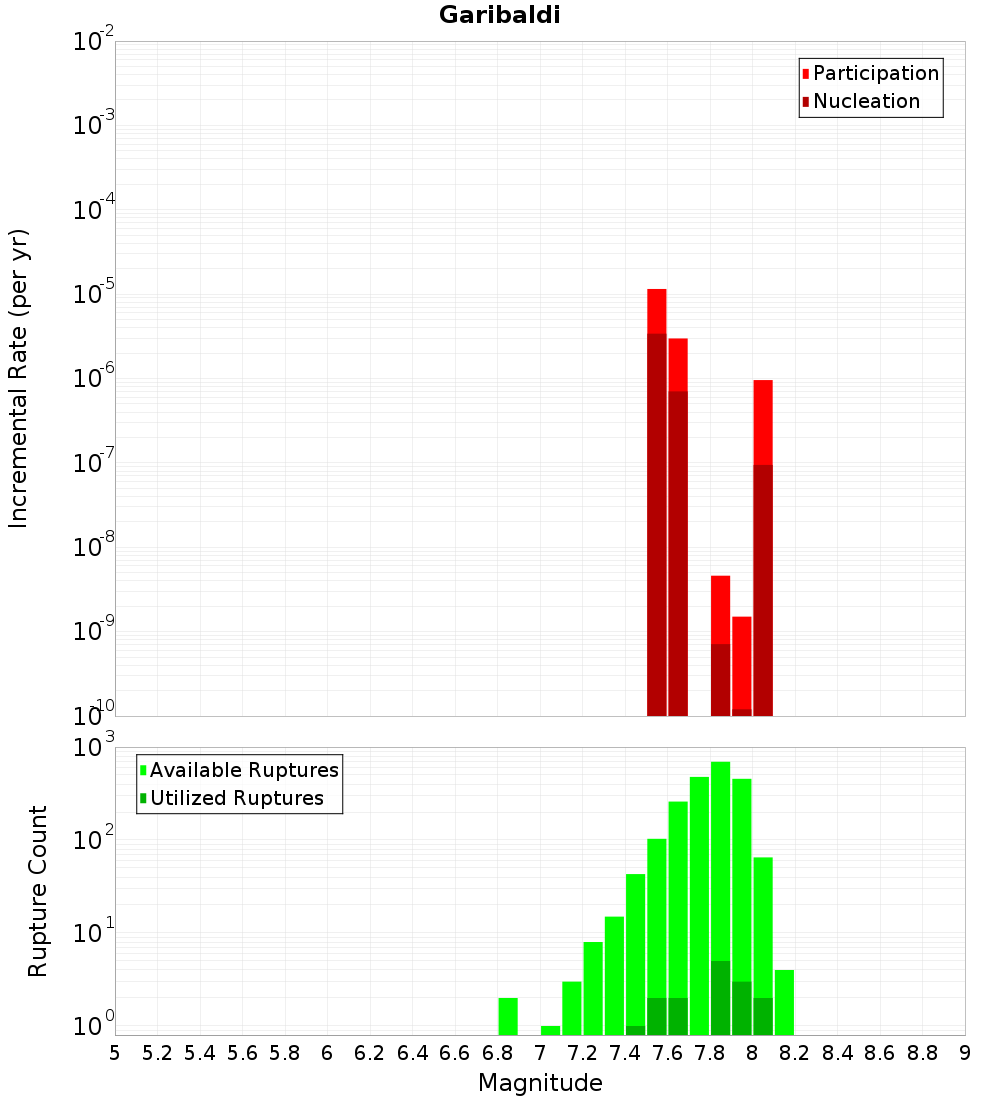 Garibaldi

Participation
Nucleation

Incremental Rate (per yr)

$10^{-2}$
$10^{-3}$
$10^{-4}$
$10^{-5}$
$10^{-6}$
$10^{-7}$
$10^{-8}$
$10^{-9}$
$10^{-10}$

Available Ruptures
Utilized Ruptures

Rupture Count

$10^{3}$
$10^{2}$
$10^{1}$
$10^{0}$

5 5.2 5.4 5.6 5.8 6 6.2 6.4 6.6 6.8 7 7.2 7.4 7.6 7.8 8 8.2 8.4 8.6 8.8 9

Magnitude